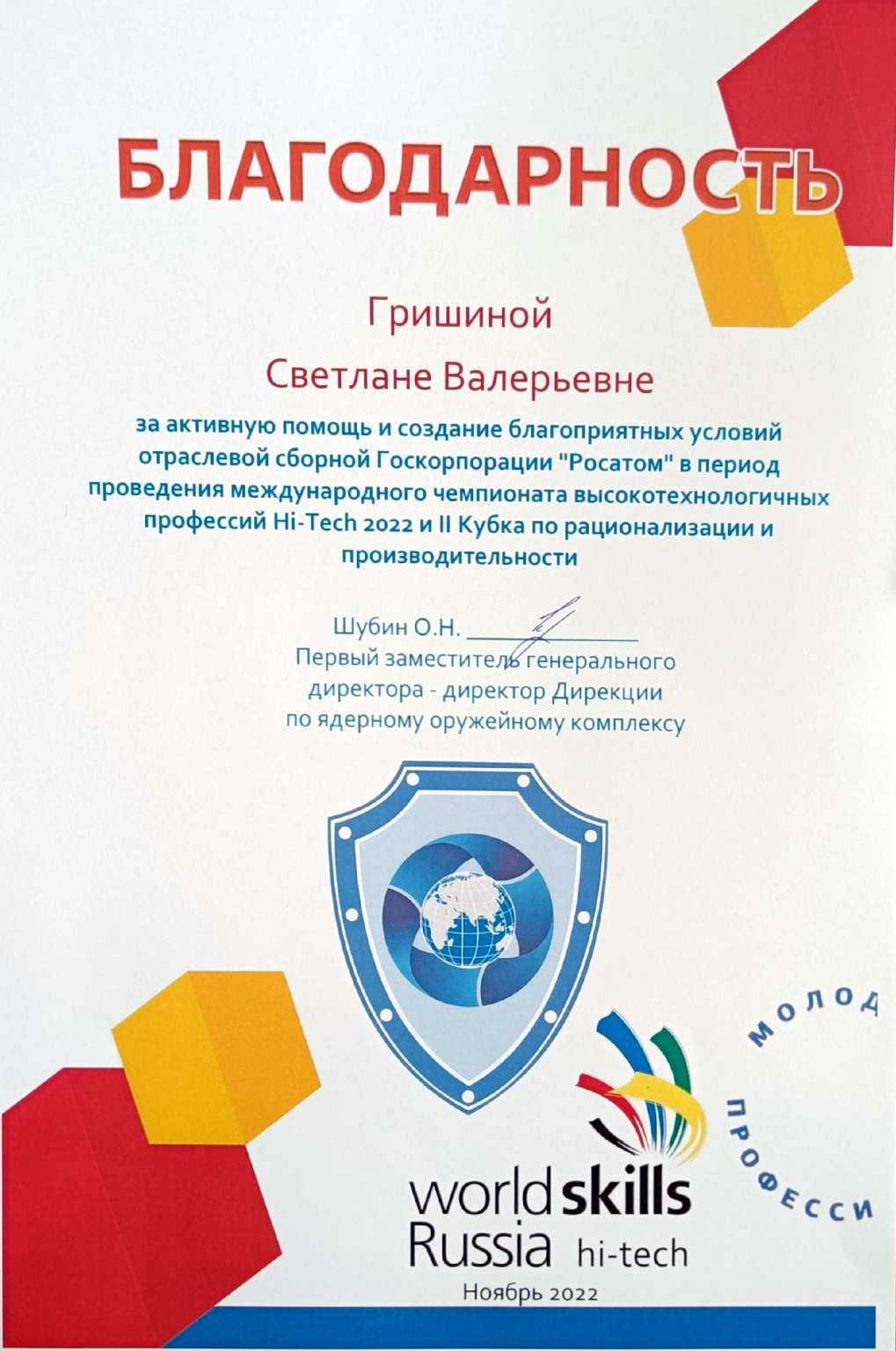 БЛАГОДАРНОСТЬ

Гришиной

Светлане Валерьевне

за активную помощь и создание благоприятных условий отраслевой сборной Госкорпорации "Росатом" в период проведения международного чемпионата высокотехнологичных профессий Hi-Tech 2022 и II Кубка по рационализации и производительности

Шубин О.Н.
Первый заместитель генерального директора - директор Дирекции по ядерному оружейному комплексу

МОЛОД

ПРОФЕССИ

worldskills Russia hi-tech

Ноябрь 2022